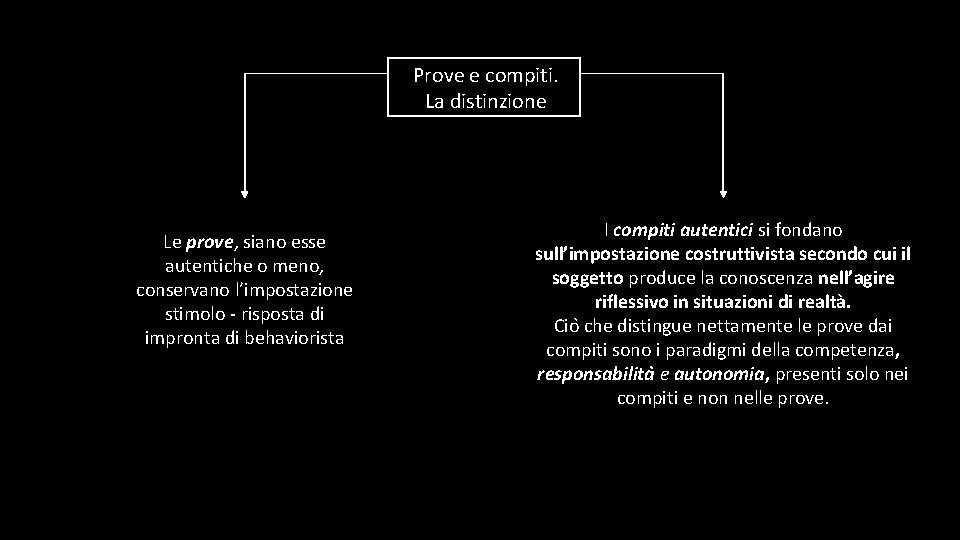 Prove e compiti. La distinzione

Le prove, siano esse autentiche o meno, conservano l'impostazione stimolo - risposta di impronta di behaviorista

I compiti autentici si fondano sull'impostazione costruttivista secondo cui il soggetto produce la conoscenza nell'agire riflessivo in situazioni di realtà.
Ciò che distingue nettamente le prove dai compiti sono i paradigmi della competenza, responsabilità e autonomia, presenti solo nei compiti e non nelle prove.